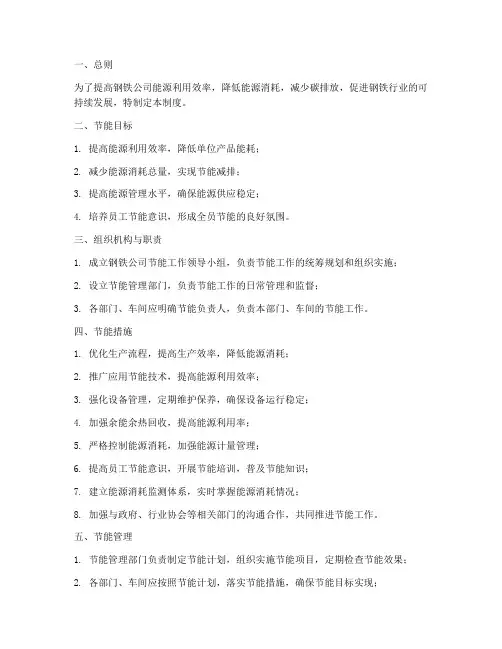 一、总则

为了提高钢铁公司能源利用效率，降低能源消耗，减少碳排放，促进钢铁行业的可持续发展，特制定本制度。

二、节能目标

1. 提高能源利用效率，降低单位产品能耗；

2. 减少能源消耗总量，实现节能减排；

3. 提高能源管理水平，确保能源供应稳定；

4. 培养员工节能意识，形成全员节能的良好氛围。

三、组织机构与职责

1. 成立钢铁公司节能工作领导小组，负责节能工作的统筹规划和组织实施；

2. 设立节能管理部门，负责节能工作的日常管理和监督；

3. 各部门、车间应明确节能负责人，负责本部门、车间的节能工作。

四、节能措施

1. 优化生产流程，提高生产效率，降低能源消耗；

2. 推广应用节能技术，提高能源利用效率；

3. 强化设备管理，定期维护保养，确保设备运行稳定；

4. 加强余能余热回收，提高能源利用率；

5. 严格控制能源消耗，加强能源计量管理；

6. 提高员工节能意识，开展节能培训，普及节能知识；

7. 建立能源消耗监测体系，实时掌握能源消耗情况；

8. 加强与政府、行业协会等相关部门的沟通合作，共同推进节能工作。

五、节能管理

1. 节能管理部门负责制定节能计划，组织实施节能项目，定期检查节能效果；

2. 各部门、车间应按照节能计划，落实节能措施，确保节能目标实现；